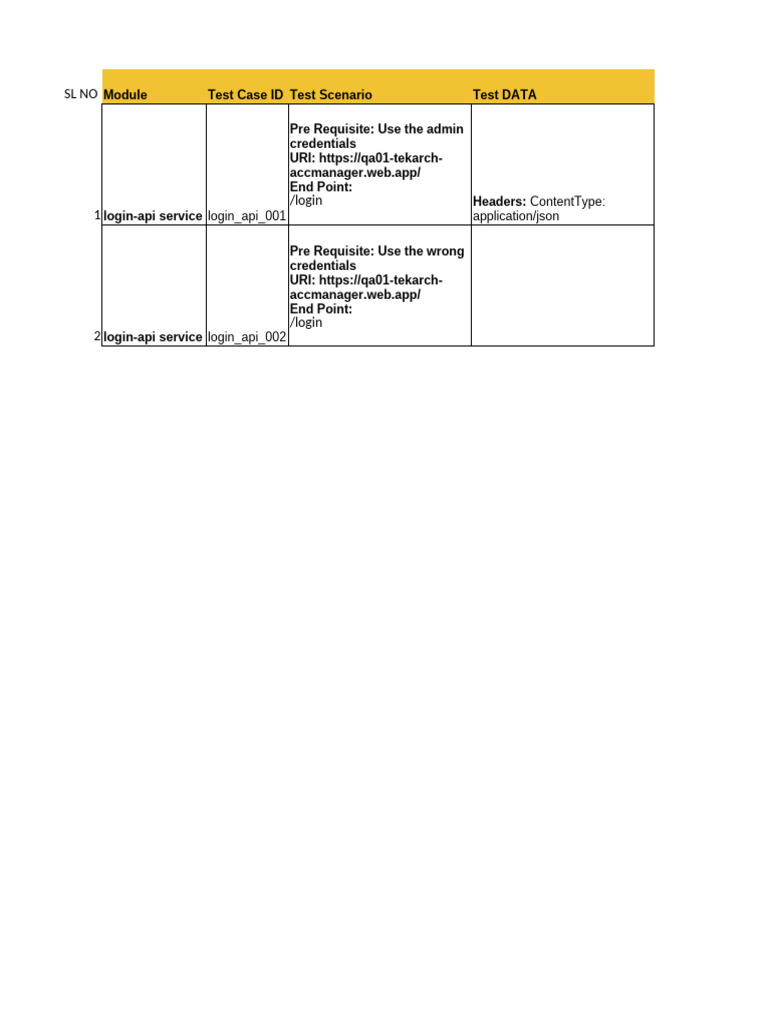 | SL NO | Module | Test Case ID | Test Scenario | Test DATA |
|---|---|---|---|---|
| 1 | login-api service | login_api_001 | Pre Requisite: Use the admin credentials URI: https://qa01-tekarch-accmanager.web.app/ End Point: /login | Headers: ContentType: application/json |
| 2 | login-api service | login_api_002 | Pre Requisite: Use the wrong credentials URI: https://qa01-tekarch-accmanager.web.app/ End Point: /login | |